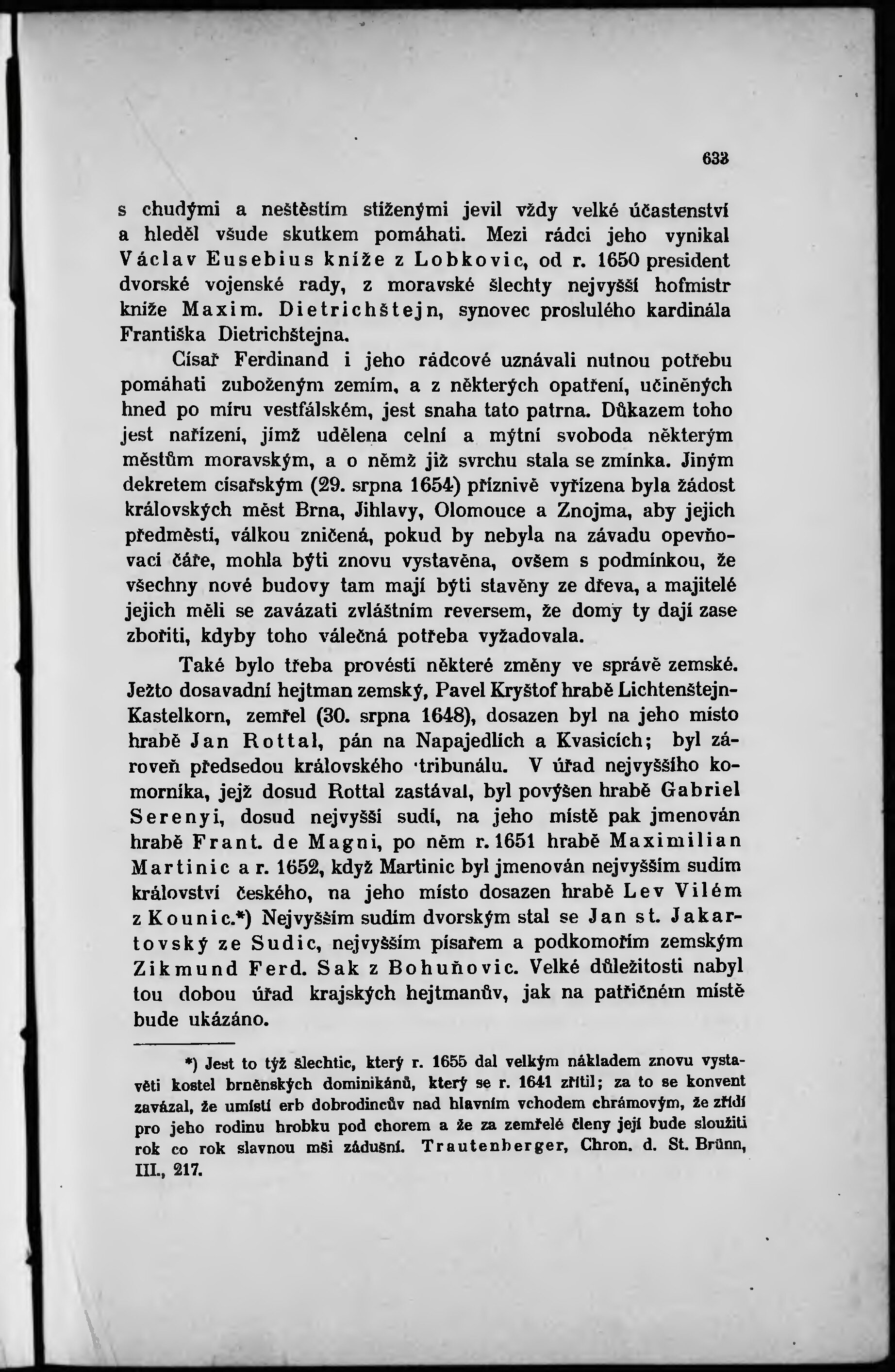 633

s chudými a neštěstím stíženými jevil vždy velké účastenství a hleděl všude skutkem pomáhati. Mezi rádci jeho vynikal Václav Eusebius kníže z Lobkovic, od r. 1650 president dvorské vojenské rady, z moravské šlechty nejvyšší hofmistr kníže Maxim. Dietrichštejn, synovec proslulého kardinála Františka Dietrichštejna.

Císař Ferdinand i jeho rádcové uznávali nutnou potřebu pomáhati zuboženým zemím, a z některých opatření, učiněných hned po míru vestfálském, jest snaha tato patrna. Důkazem toho jest nařízení, jímž udělena celní a mýtní svoboda některým městům moravským, a o němž již svrchu stala se zmínka. Jiným dekretem císařským (29. srpna 1654) příznivě vyřízena byla žádost královských měst Brna, Jihlavy, Olomouce a Znojma, aby jejich předměstí, válkou zničená, pokud by nebyla na závadu opevňovací čáře, mohla býti znovu vystavěna, ovšem s podmínkou, že všechny nové budovy tam mají býti stavěny ze dřeva, a majitelé jejich měli se zavázati zvláštním reversem, že domy ty dají zase zbořiti, kdyby toho válečná potřeba vyžadovala.

Také bylo třeba provésti některé změny ve správě zemské. Ježto dosavadní hejtman zemský, Pavel Kryštof hrabě Lichtenštejn-Kastelkorn, zemřel (30. srpna 1648), dosazen byl na jeho místo hrabě Jan Rottal, pán na Napajedlích a Kvasicích; byl zároveň předsedou královského tribunálu. V úřad nejvyššího komorníka, jejž dosud Rottal zastával, byl povýšen hrabě Gabriel Serenyi, dosud nejvyšší sudí, na jeho místě pak jmenován hrabě Frant. de Magni, po něm r. 1651 hrabě Maximilian Martinic a r. 1652, když Martinic byl jmenován nejvyšším sudím království českého, na jeho místo dosazen hrabě Lev Vilém z Kounic.*) Nejvyšším sudím dvorským stal se Jan st. Jakartovský ze Sudic, nejvyšším písařem a podkomořím zemským Zikmund Ferd. Sak z Bohuňovic. Velké důležitosti nabyl tou dobou úřad krajských hejtmanův, jak na patřičném místě bude ukázáno.

*) Jest to týž šlechtic, který r. 1655 dal velkým nákladem znovu vystavěti kostel brněnských dominikánů, který se r. 1641 zřítil; za to se konvent zavázal, že umístí erb dobrodincův nad hlavním vchodem chrámovým, že zřídí pro jeho rodinu hrobku pod chorem a že za zemřelé členy její bude sloužiti rok co rok slavnou mši zádušní. Trautenberger, Chron. d. St. Brünn, III., 217.